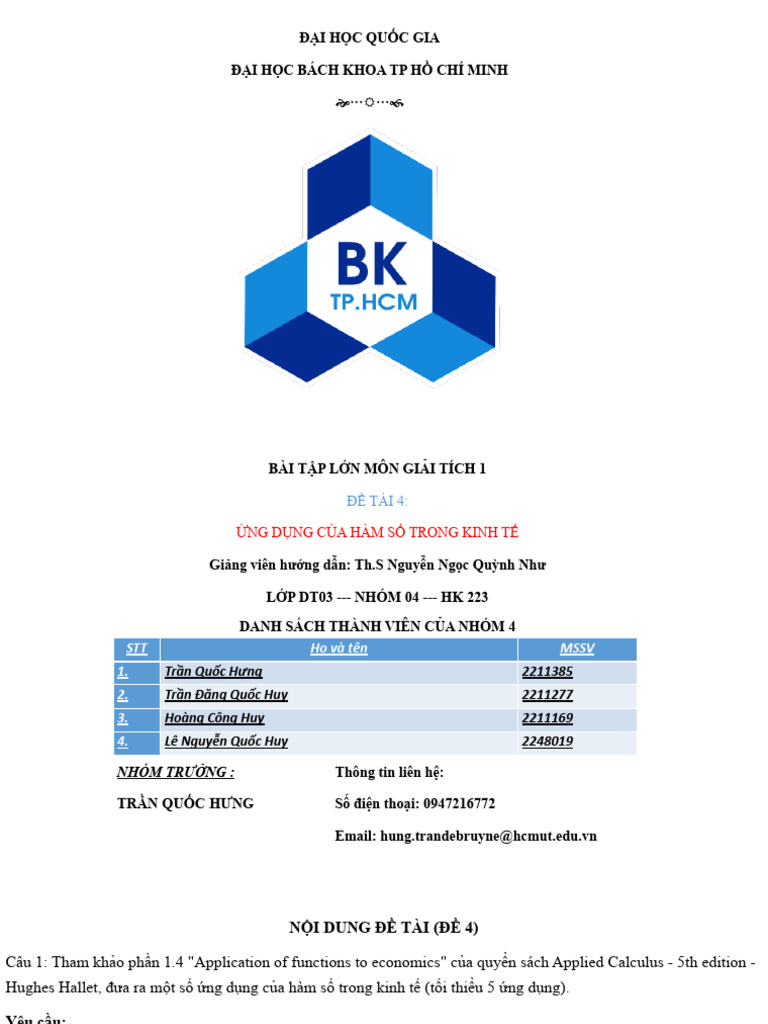 ĐẠI HỌC QUỐC GIA

ĐẠI HỌC BÁCH KHOA TP HỒ CHÍ MINH

BK
TP.HCM

BÀI TẬP LỚN MÔN GIẢI TÍCH 1

ĐỀ TÀI 4:

ỨNG DỤNG CỦA HÀM SỐ TRONG KINH TẾ

Giảng viên hướng dẫn: Th.S Nguyễn Ngọc Quỳnh Như

LỚP DT03 --- NHÓM 04 --- HK 223

DANH SÁCH THÀNH VIÊN CỦA NHÓM 4

| STT | Họ và tên | MSSV |
|---|---|---|
| 1. | Trần Quốc Hưng | 2211385 |
| 2. | Trần Đăng Quốc Huy | 2211277 |
| 3. | Hoàng Công Huy | 2211169 |
| 4. | Lê Nguyễn Quốc Huy | 2248019 |

NHÓM TRƯỞNG :

TRẦN QUỐC HƯNG

Thông tin liên hệ:

Số điện thoại: 0947216772

Email: hung.trandebruyne@hcmut.edu.vn

NỘI DUNG ĐỀ TÀI (ĐỀ 4)

Câu 1: Tham khảo phần 1.4 "Application of functions to economics" của quyển sách Applied Calculus - 5th edition - Hughes Hallet, đưa ra một số ứng dụng của hàm số trong kinh tế (tối thiểu 5 ứng dụng).

Yêu cầu: